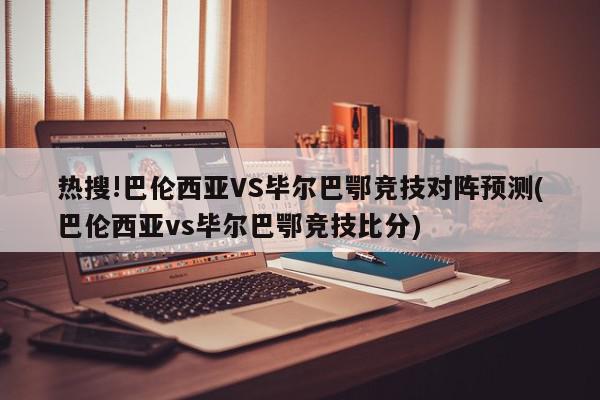 热搜!巴伦西亚VS毕尔巴鄂竞技对阵预测(巴伦西亚vs毕尔巴鄂竞技比分)